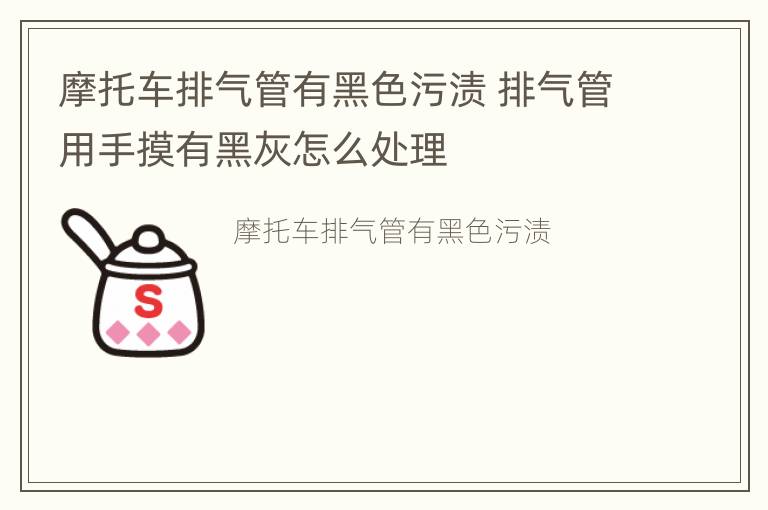 摩托车排气管有黑色污渍 排气管用手摸有黑灰怎么处理

S

摩托车排气管有黑色污渍